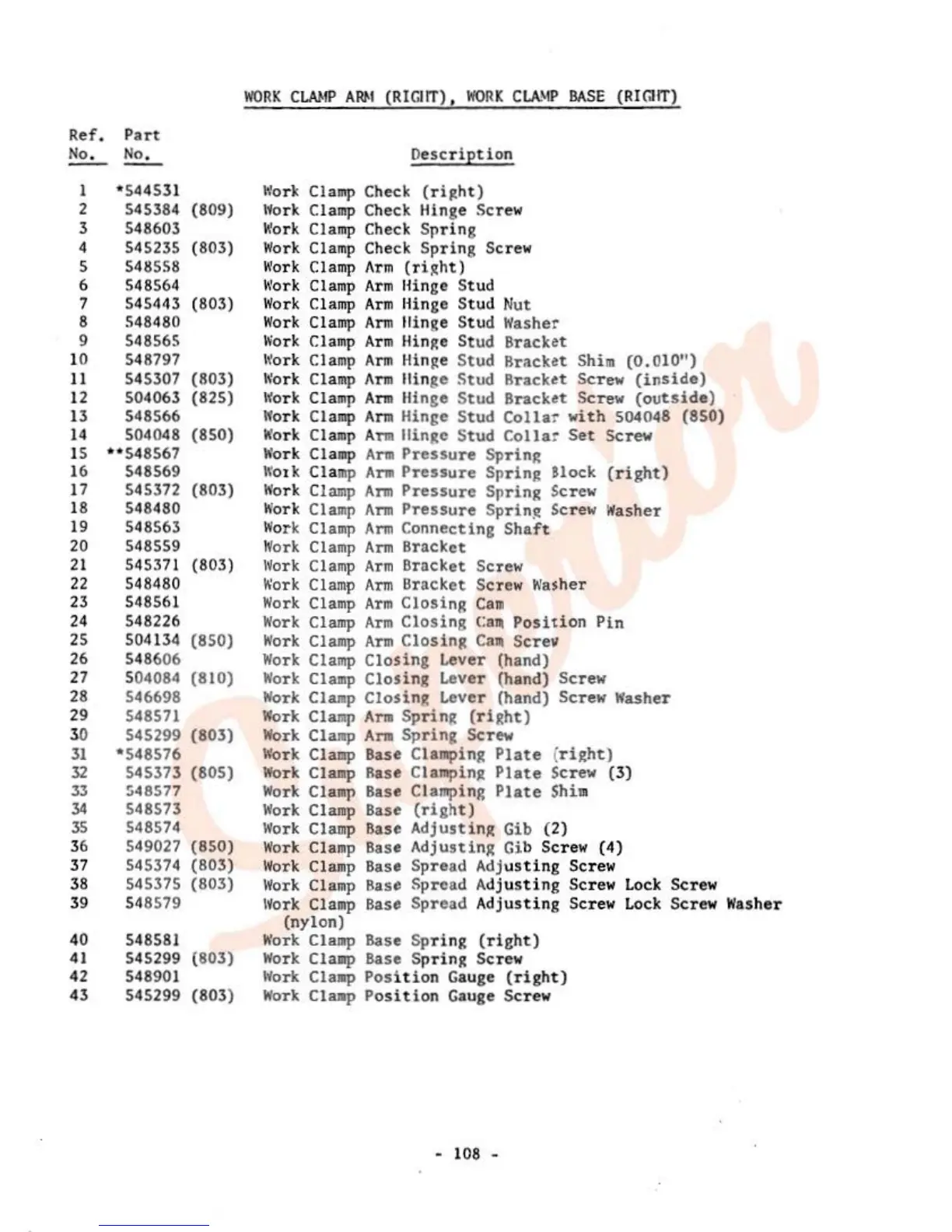 WORK CLAMP ARM (RIGHT), WORK CLAMP BASE (RIGHT)

| Ref. No. | Part No. | Description |
|---|---|---|
| 1 | *544531 | Work Clamp Check (right) |
| 2 | 545384 (809) | Work Clamp Check Hinge Screw |
| 3 | 548603 | Work Clamp Check Spring |
| 4 | 545235 (803) | Work Clamp Check Spring Screw |
| 5 | 548558 | Work Clamp Arm (right) |
| 6 | 548564 | Work Clamp Arm Hinge Stud |
| 7 | 545443 (803) | Work Clamp Arm Hinge Stud Nut |
| 8 | 548480 | Work Clamp Arm Hinge Stud Washer |
| 9 | 548565 | Work Clamp Arm Hinge Stud Bracket |
| 10 | 548797 | Work Clamp Arm Hinge Stud Bracket Shim (0.010") |
| 11 | 545307 (803) | Work Clamp Arm Hinge Stud Bracket Screw (inside) |
| 12 | 504063 (825) | Work Clamp Arm Hinge Stud Bracket Screw (outside) |
| 13 | 548566 | Work Clamp Arm Hinge Stud Collar with 504048 (850) |
| 14 | 504048 (850) | Work Clamp Arm Hinge Stud Collar Set Screw |
| 15 | **548567 | Work Clamp Arm Pressure Spring |
| 16 | 548569 | Work Clamp Arm Pressure Spring Block (right) |
| 17 | 545372 (803) | Work Clamp Arm Pressure Spring Screw |
| 18 | 548480 | Work Clamp Arm Pressure Spring Screw Washer |
| 19 | 548563 | Work Clamp Arm Connecting Shaft |
| 20 | 548559 | Work Clamp Arm Bracket |
| 21 | 545371 (803) | Work Clamp Arm Bracket Screw |
| 22 | 548480 | Work Clamp Arm Bracket Screw Washer |
| 23 | 548561 | Work Clamp Arm Closing Cam |
| 24 | 548226 | Work Clamp Arm Closing Cam Position Pin |
| 25 | 504134 (850) | Work Clamp Arm Closing Cam Screw |
| 26 | 548606 | Work Clamp Closing Lever (hand) |
| 27 | 504084 (810) | Work Clamp Closing Lever (hand) Screw |
| 28 | 546698 | Work Clamp Closing Lever (hand) Screw Washer |
| 29 | 548571 | Work Clamp Arm Spring (right) |
| 30 | 545299 (803) | Work Clamp Arm Spring Screw |
| 31 | *548576 | Work Clamp Base Clamping Plate (right) |
| 32 | 545373 (805) | Work Clamp Base Clamping Plate Screw (3) |
| 33 | 548577 | Work Clamp Base Clamping Plate Shim |
| 34 | 548573 | Work Clamp Base (right) |
| 35 | 548574 | Work Clamp Base Adjusting Gib (2) |
| 36 | 549027 (850) | Work Clamp Base Adjusting Gib Screw (4) |
| 37 | 545374 (803) | Work Clamp Base Spread Adjusting Screw |
| 38 | 545375 (803) | Work Clamp Base Spread Adjusting Screw Lock Screw |
| 39 | 548579 | Work Clamp Base Spread Adjusting Screw Lock Screw Washer (nylon) |
| 40 | 548581 | Work Clamp Base Spring (right) |
| 41 | 545299 (803) | Work Clamp Base Spring Screw |
| 42 | 548901 | Work Clamp Position Gauge (right) |
| 43 | 545299 (803) | Work Clamp Position Gauge Screw |

- 108 -